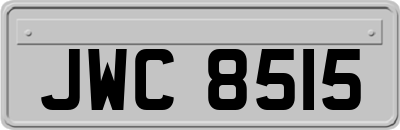 JWC 8515